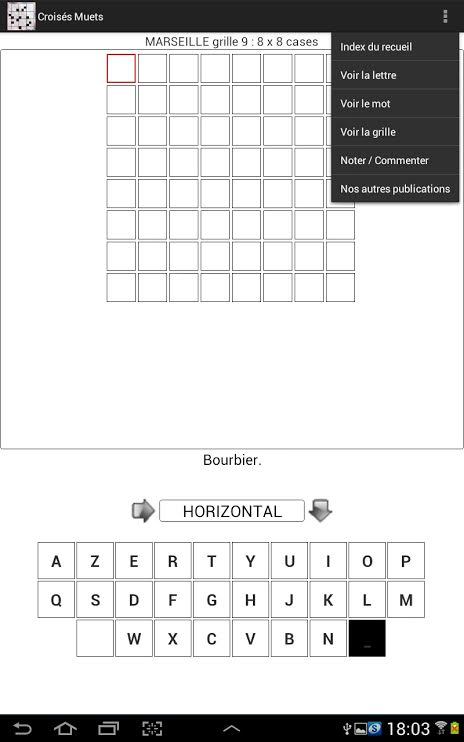 Croisés Muets

MARSEILLE grille 9 : 8 x 8 cases

Index du recueil
Voir la lettre
Voir le mot
Voir la grille
Noter / Commenter
Nos autres publications

Bourbier.

HORIZONTAL

A Z E R T Y U I O P
Q S D F G H J K L M
W X C V B N _

18:03